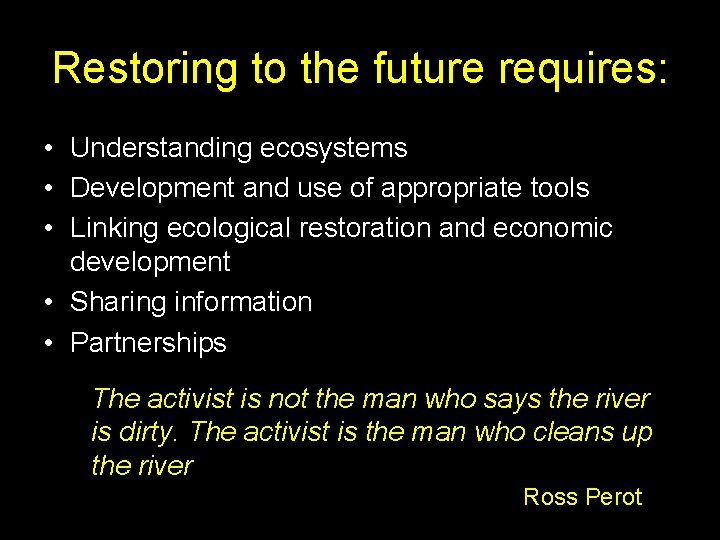 Restoring to the future requires:

• Understanding ecosystems
• Development and use of appropriate tools
• Linking ecological restoration and economic development
• Sharing information
• Partnerships

The activist is not the man who says the river is dirty. The activist is the man who cleans up the river

Ross Perot